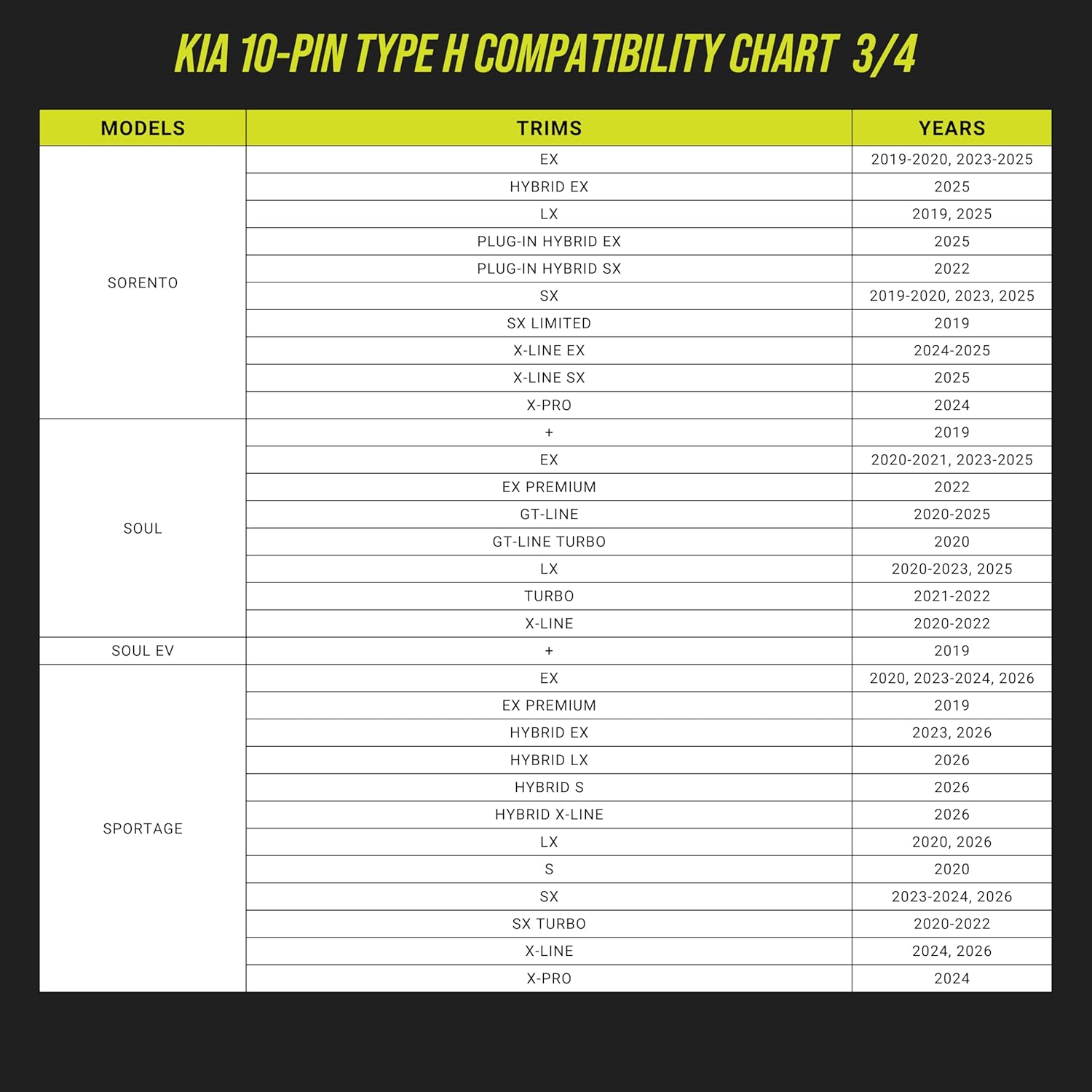 KIA 10-PIN TYPE H COMPATIBILITY CHART 3/4

| MODELS | TRIMS | YEARS |
|---|---|---|
| SORENTO | EX | 2019-2020, 2023-2025 |
| | HYBRID EX | 2025 |
| | LX | 2019, 2025 |
| | PLUG-IN HYBRID EX | 2025 |
| | PLUG-IN HYBRID SX | 2022 |
| | SX | 2019-2020, 2023, 2025 |
| | SX LIMITED | 2019 |
| | X-LINE EX | 2024-2025 |
| | X-LINE SX | 2025 |
| | X-PRO | 2024 |
| SOUL | + | 2019 |
| | EX | 2020-2021, 2023-2025 |
| | EX PREMIUM | 2022 |
| | GT-LINE | 2020-2025 |
| | GT-LINE TURBO | 2020 |
| | LX | 2020-2023, 2025 |
| | TURBO | 2021-2022 |
| | X-LINE | 2020-2022 |
| SOUL EV | + | 2019 |
| SPORTAGE | EX | 2020, 2023-2024, 2026 |
| | EX PREMIUM | 2019 |
| | HYBRID EX | 2023, 2026 |
| | HYBRID LX | 2026 |
| | HYBRID S | 2026 |
| | HYBRID X-LINE | 2026 |
| | LX | 2020, 2026 |
| | S | 2020 |
| | SX | 2023-2024, 2026 |
| | SX TURBO | 2020-2022 |
| | X-LINE | 2024, 2026 |
| | X-PRO | 2024 |